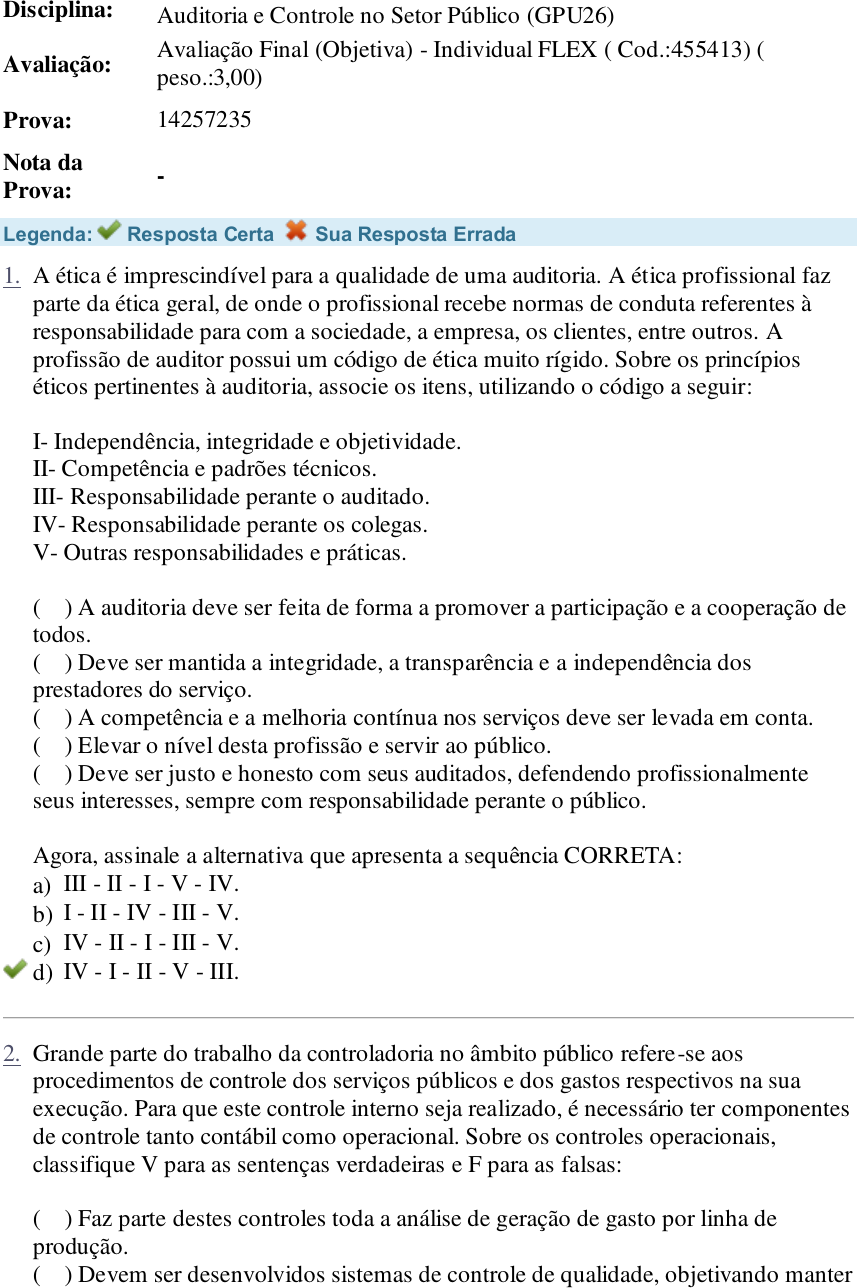 | Disciplina: | Auditoria e Controle no Setor Público (GPU26) |
|---|---|
| Avaliação: | Avaliação Final (Objetiva) - Individual FLEX ( Cod.:455413) ( peso.:3,00) |
| Prova: | 14257235 |
| Nota da Prova: | - |

Legenda: Resposta Certa Sua Resposta Errada

1. A ética é imprescindível para a qualidade de uma auditoria. A ética profissional faz parte da ética geral, de onde o profissional recebe normas de conduta referentes à responsabilidade para com a sociedade, a empresa, os clientes, entre outros. A profissão de auditor possui um código de ética muito rígido. Sobre os princípios éticos pertinentes à auditoria, associe os itens, utilizando o código a seguir:

I- Independência, integridade e objetividade.
II- Competência e padrões técnicos.
III- Responsabilidade perante o auditado.
IV- Responsabilidade perante os colegas.
V- Outras responsabilidades e práticas.

( ) A auditoria deve ser feita de forma a promover a participação e a cooperação de todos.
( ) Deve ser mantida a integridade, a transparência e a independência dos prestadores do serviço.
( ) A competência e a melhoria contínua nos serviços deve ser levada em conta.
( ) Elevar o nível desta profissão e servir ao público.
( ) Deve ser justo e honesto com seus auditados, defendendo profissionalmente seus interesses, sempre com responsabilidade perante o público.

Agora, assinale a alternativa que apresenta a sequência CORRETA:
a) III - II - I - V - IV.
b) I - II - IV - III - V.
c) IV - II - I - III - V.
d) IV - I - II - V - III.

2. Grande parte do trabalho da controladoria no âmbito público refere-se aos procedimentos de controle dos serviços públicos e dos gastos respectivos na sua execução. Para que este controle interno seja realizado, é necessário ter componentes de controle tanto contábil como operacional. Sobre os controles operacionais, classifique V para as sentenças verdadeiras e F para as falsas:

( ) Faz parte destes controles toda a análise de geração de gasto por linha de produção.
( ) Devem ser desenvolvidos sistemas de controle de qualidade, objetivando manter